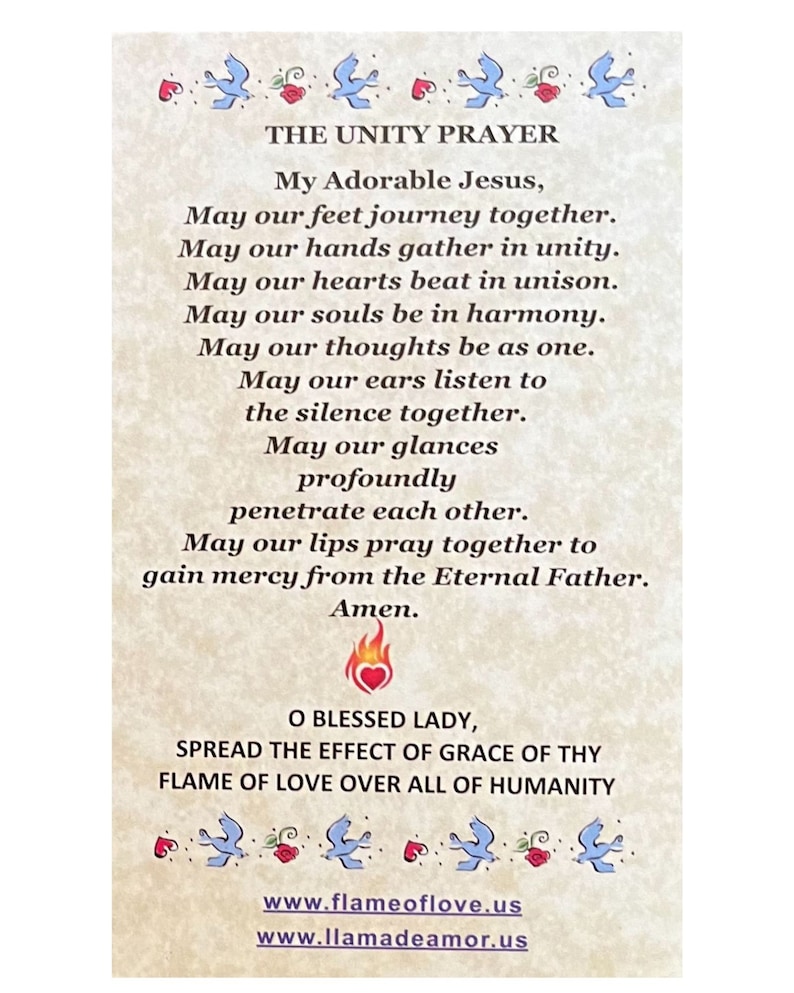 THE UNITY PRAYER

My Adorable Jesus,
May our feet journey together.
May our hands gather in unity.
May our hearts beat in unison.
May our souls be in harmony.
May our thoughts be as one.
May our ears listen to
the silence together.
May our glances
profoundly
penetrate each other.
May our lips pray together to
gain mercy from the Eternal Father.
Amen.

O BLESSED LADY,
SPREAD THE EFFECT OF GRACE OF THY
FLAME OF LOVE OVER ALL OF HUMANITY

www.flameoflove.us
www.llamadeamor.us